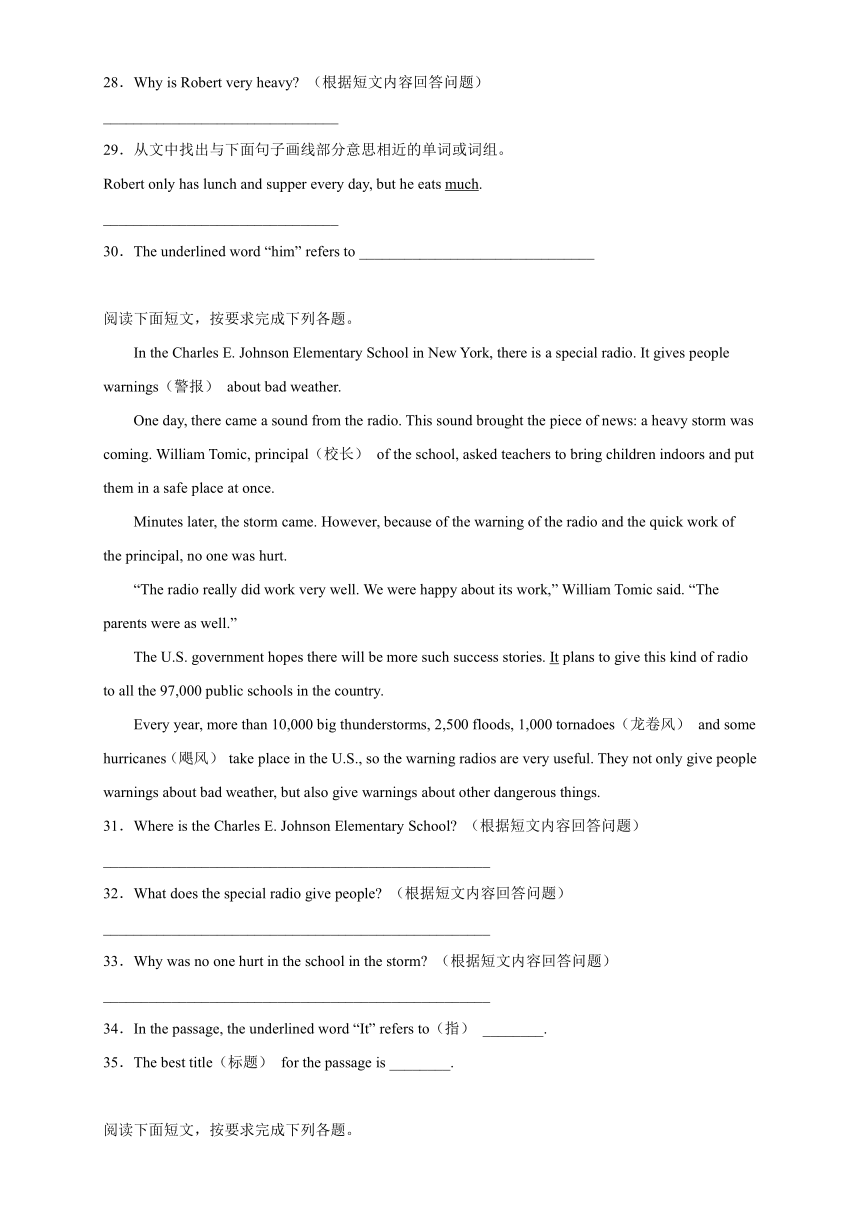 28．Why is Robert very heavy? （根据短文内容回答问题）

______________________________

29．从文中找出与下面句子画线部分意思相近的单词或词组。

Robert only has lunch and supper every day, but he eats much.

______________________________

30．The underlined word “him” refers to ______________________________

阅读下面短文，按要求完成下列各题。

In the Charles E. Johnson Elementary School in New York, there is a special radio. It gives people warnings（警报） about bad weather.

One day, there came a sound from the radio. This sound brought the piece of news: a heavy storm was coming. William Tomic, principal（校长） of the school, asked teachers to bring children indoors and put them in a safe place at once.

Minutes later, the storm came. However, because of the warning of the radio and the quick work of the principal, no one was hurt.

“The radio really did work very well. We were happy about its work,” William Tomic said. “The parents were as well.”

The U.S. government hopes there will be more such success stories. It plans to give this kind of radio to all the 97,000 public schools in the country.

Every year, more than 10,000 big thunderstorms, 2,500 floods, 1,000 tornadoes（龙卷风） and some hurricanes（飓风） take place in the U.S., so the warning radios are very useful. They not only give people warnings about bad weather, but also give warnings about other dangerous things.

31．Where is the Charles E. Johnson Elementary School? （根据短文内容回答问题）

__________________________________________________

32．What does the special radio give people? （根据短文内容回答问题）

__________________________________________________

33．Why was no one hurt in the school in the storm? （根据短文内容回答问题）

__________________________________________________

34．In the passage, the underlined word “It” refers to（指） ________.

35．The best title（标题） for the passage is ________.

阅读下面短文，按要求完成下列各题。